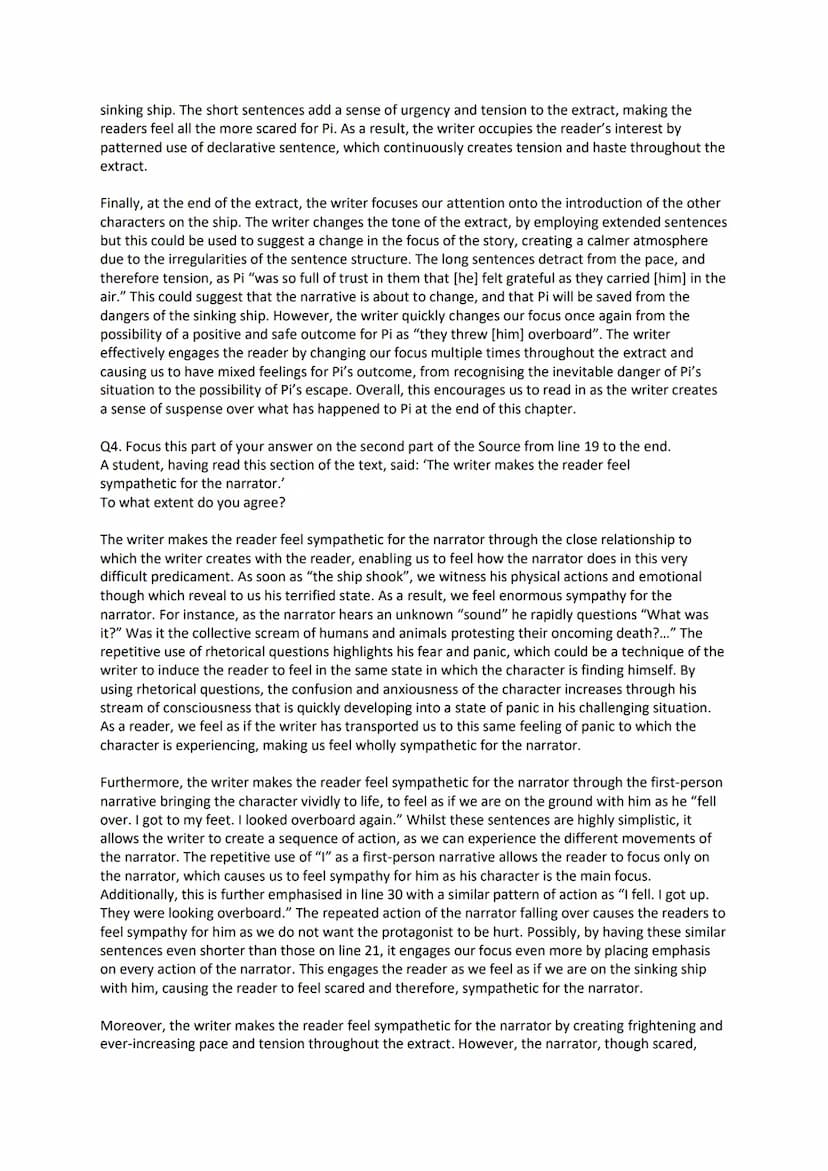 sinking ship. The short sentences add a sense of urgency and tension to the extract, making the readers feel all the more scared for Pi. As a result, the writer occupies the reader's interest by patterned use of declarative sentence, which continuously creates tension and haste throughout the extract.

Finally, at the end of the extract, the writer focuses our attention onto the introduction of the other characters on the ship. The writer changes the tone of the extract, by employing extended sentences but this could be used to suggest a change in the focus of the story, creating a calmer atmosphere due to the irregularities of the sentence structure. The long sentences detract from the pace, and therefore tension, as Pi "was so full of trust in them that [he] felt grateful as they carried [him] in the air." This could suggest that the narrative is about to change, and that Pi will be saved from the dangers of the sinking ship. However, the writer quickly changes our focus once again from the possibility of a positive and safe outcome for Pi as "they threw [him] overboard". The writer effectively engages the reader by changing our focus multiple times throughout the extract and causing us to have mixed feelings for Pi's outcome, from recognising the inevitable danger of Pi's situation to the possibility of Pi's escape. Overall, this encourages us to read in as the writer creates a sense of suspense over what has happened to Pi at the end of this chapter.

Q4. Focus this part of your answer on the second part of the Source from line 19 to the end.
A student, having read this section of the text, said: 'The writer makes the reader feel sympathetic for the narrator.'
To what extent do you agree?

The writer makes the reader feel sympathetic for the narrator through the close relationship to which the writer creates with the reader, enabling us to feel how the narrator does in this very difficult predicament. As soon as "the ship shook", we witness his physical actions and emotional though which reveal to us his terrified state. As a result, we feel enormous sympathy for the narrator. For instance, as the narrator hears an unknown "sound" he rapidly questions "What was it?" Was it the collective scream of humans and animals protesting their oncoming death?..." The repetitive use of rhetorical questions highlights his fear and panic, which could be a technique of the writer to induce the reader to feel in the same state in which the character is finding himself. By using rhetorical questions, the confusion and anxiousness of the character increases through his stream of consciousness that is quickly developing into a state of panic in his challenging situation. As a reader, we feel as if the writer has transported us to this same feeling of panic to which the character is experiencing, making us feel wholly sympathetic for the narrator.

Furthermore, the writer makes the reader feel sympathetic for the narrator through the first-person narrative bringing the character vividly to life, to feel as if we are on the ground with him as he "fell over. I got to my feet. I looked overboard again." Whilst these sentences are highly simplistic, it allows the writer to create a sequence of action, as we can experience the different movements of the narrator. The repetitive use of "I" as a first-person narrative allows the reader to focus only on the narrator, which causes us to feel sympathy for him as his character is the main focus. Additionally, this is further emphasised in line 30 with a similar pattern of action as "I fell. I got up. They were looking overboard." The repeated action of the narrator falling over causes the readers to feel sympathy for him as we do not want the protagonist to be hurt. Possibly, by having these similar sentences even shorter than those on line 21, it engages our focus even more by placing emphasis on every action of the narrator. This engages the reader as we feel as if we are on the sinking ship with him, causing the reader to feel scared and therefore, sympathetic for the narrator.

Moreover, the writer makes the reader feel sympathetic for the narrator by creating frightening and ever-increasing pace and tension throughout the extract. However, the narrator, though scared,